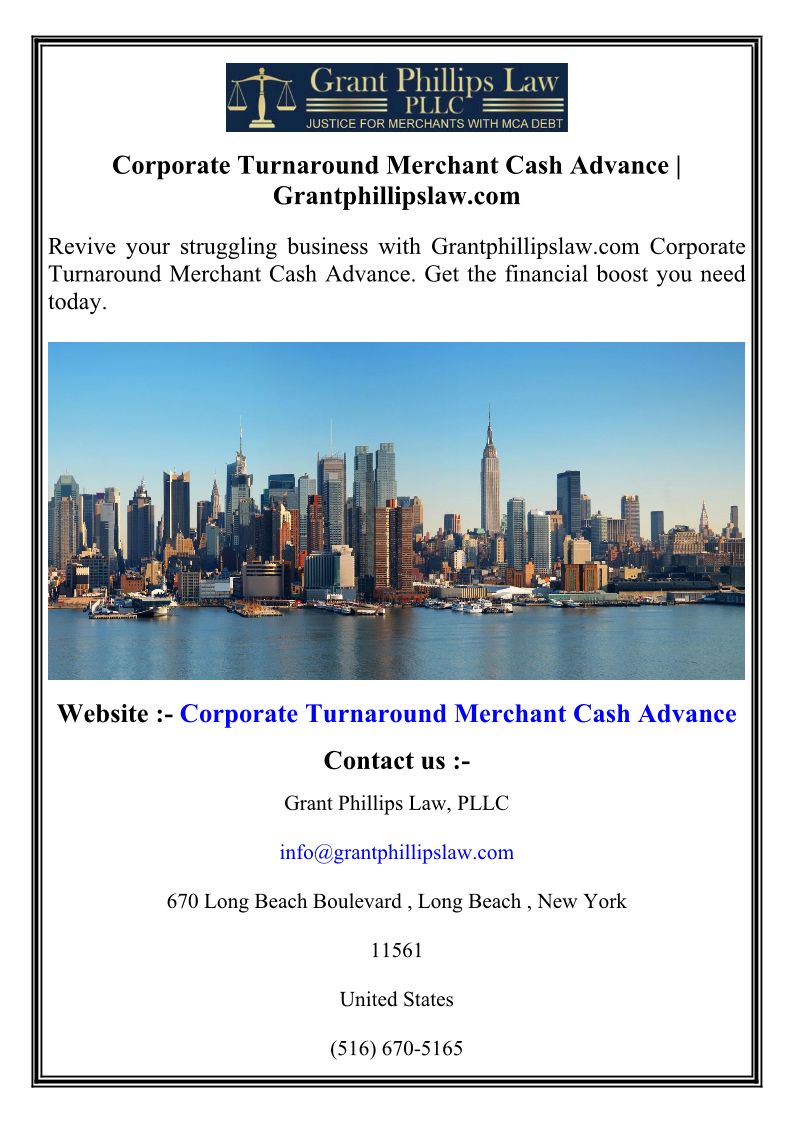 Grant Phillips Law
PLLC
JUSTICE FOR MERCHANTS WITH MCA DEBT

Corporate Turnaround Merchant Cash Advance | Grantphillipslaw.com

Revive your struggling business with Grantphillipslaw.com Corporate Turnaround Merchant Cash Advance. Get the financial boost you need today.

Website :- Corporate Turnaround Merchant Cash Advance

Contact us :-

Grant Phillips Law, PLLC

info@grantphillipslaw.com

670 Long Beach Boulevard , Long Beach , New York

11561

United States

(516) 670-5165